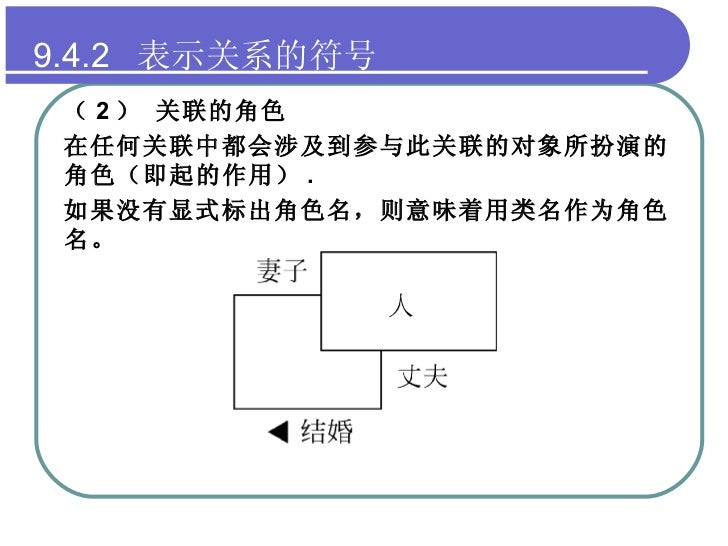 9.4.2 表示关系的符号

（2） 关联的角色

在任何关联中都会涉及到参与此关联的对象所扮演的角色（即起的作用）.

如果没有显式标出角色名，则意味着用类名作为角色名。

妻子

人

丈夫

◀ 结婚